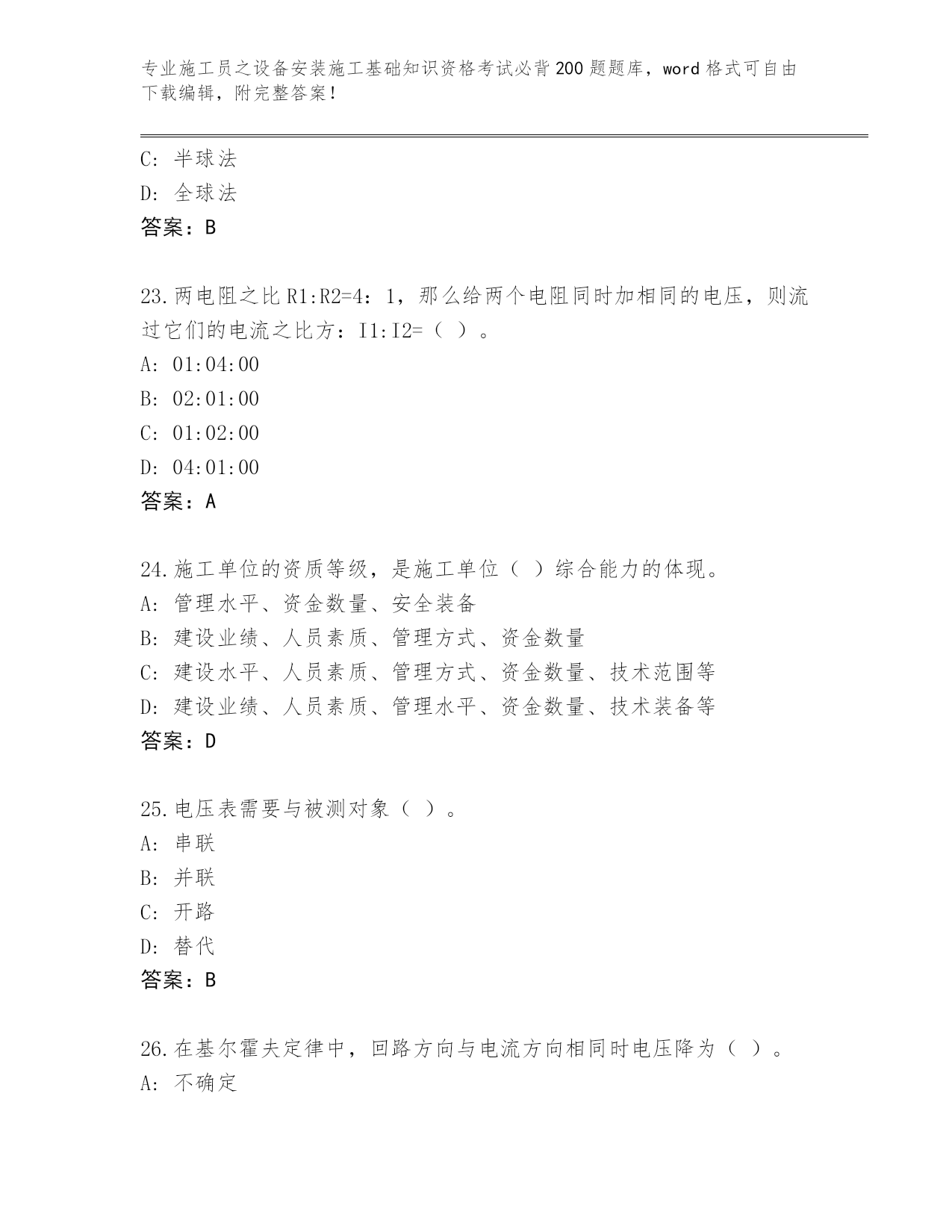 专业施工员之设备安装施工基础知识资格考试必背200题题库，word格式可自由下载编辑，附完整答案！

C: 半球法
D: 全球法
答案：B

23.两电阻之比R1:R2=4：1，那么给两个电阻同时加相同的电压，则流过它们的电流之比方：I1:I2=（ ）。
A: 01:04:00
B: 02:01:00
C: 01:02:00
D: 04:01:00
答案：A

24.施工单位的资质等级，是施工单位（ ）综合能力的体现。
A: 管理水平、资金数量、安全装备
B: 建设业绩、人员素质、管理方式、资金数量
C: 建设水平、人员素质、管理方式、资金数量、技术范围等
D: 建设业绩、人员素质、管理水平、资金数量、技术装备等
答案：D

25.电压表需要与被测对象（ ）。
A: 串联
B: 并联
C: 开路
D: 替代
答案：B

26.在基尔霍夫定律中，回路方向与电流方向相同时电压降为（ ）。
A: 不确定